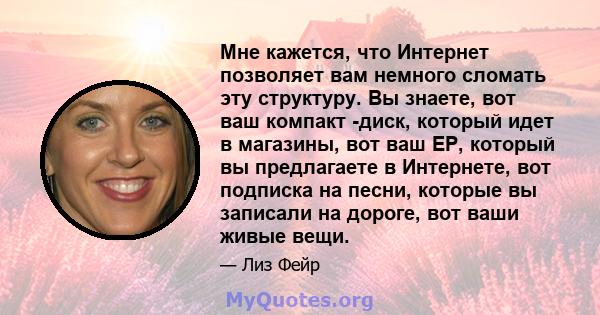 Мне кажется, что Интернет позволяет вам немного сломать эту структуру. Вы знаете, вот ваш компакт -диск, который идет в магазины, вот ваш EP, который вы предлагаете в Интернете, вот подписка на песни, которые вы записали на дороге, вот ваши живые вещи.

— Лиз Фейр

MyQuotes.org